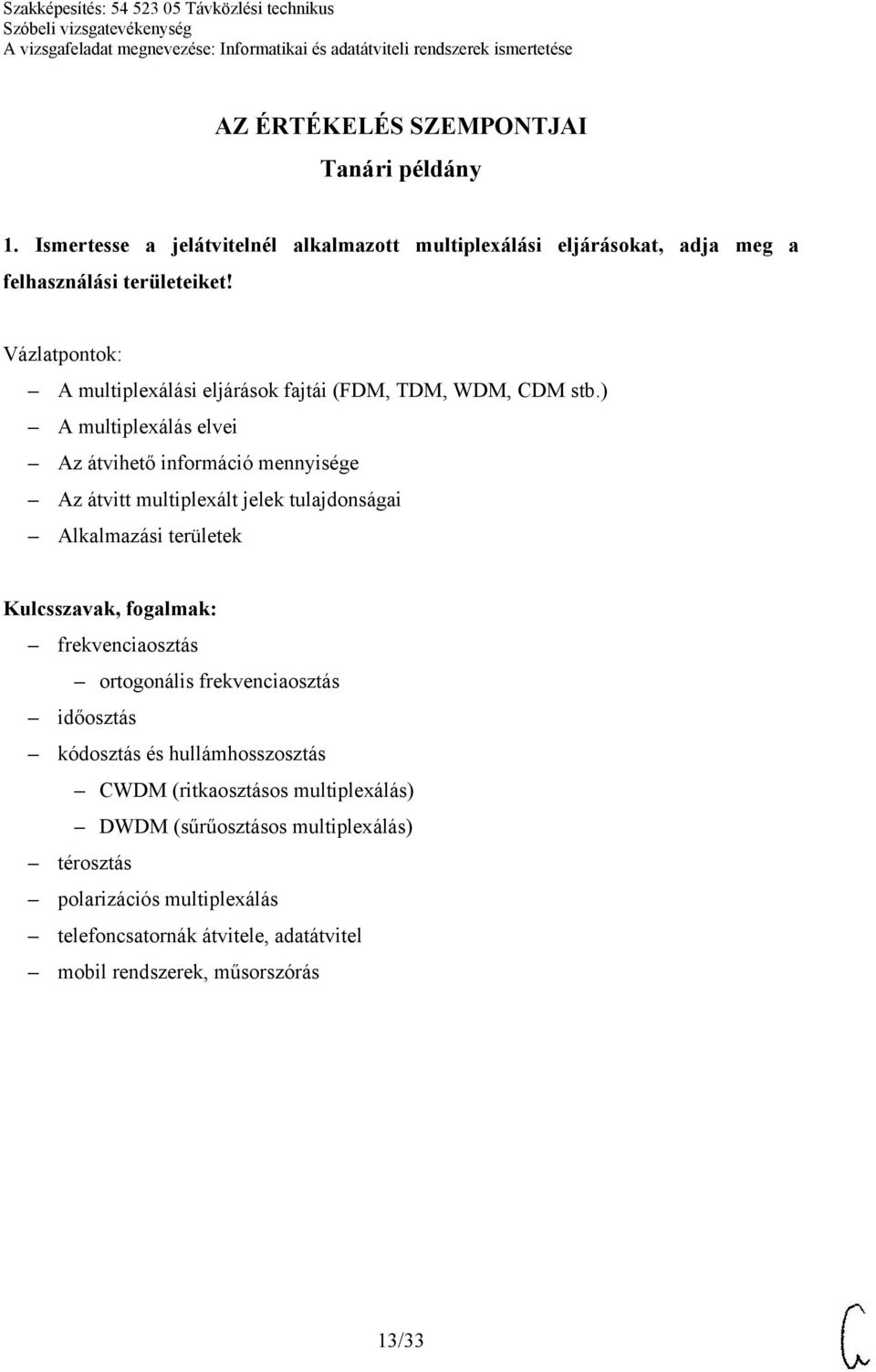 Szakképesítés: 54 523 05 Távközlési technikus
Szóbeli vizsgatevékenység
A vizsgafeladat megnevezése: Informatikai és adatátviteli rendszerek ismertetése

AZ ÉRTÉKELÉS SZEMPONTJAI
Tanári példány

1. Ismertesse a jelátvitelnél alkalmazott multiplexálási eljárásokat, adja meg a felhasználási területeiket!

Vázlatpontok:
– A multiplexálási eljárások fajtái (FDM, TDM, WDM, CDM stb.)
– A multiplexálás elvei
– Az átvihető információ mennyisége
– Az átvitt multiplexált jelek tulajdonságai
– Alkalmazási területek

Kulcsszavak, fogalmak:
– frekvenciaosztás
– ortogonális frekvenciaosztás
– időosztás
– kódosztás és hullámhosszosztás
– CWDM (ritkaosztásos multiplexálás)
– DWDM (sűrűosztásos multiplexálás)
– térosztás
– polarizációs multiplexálás
– telefoncsatornák átvitele, adatátvitel
– mobil rendszerek, műsorszórás

13/33